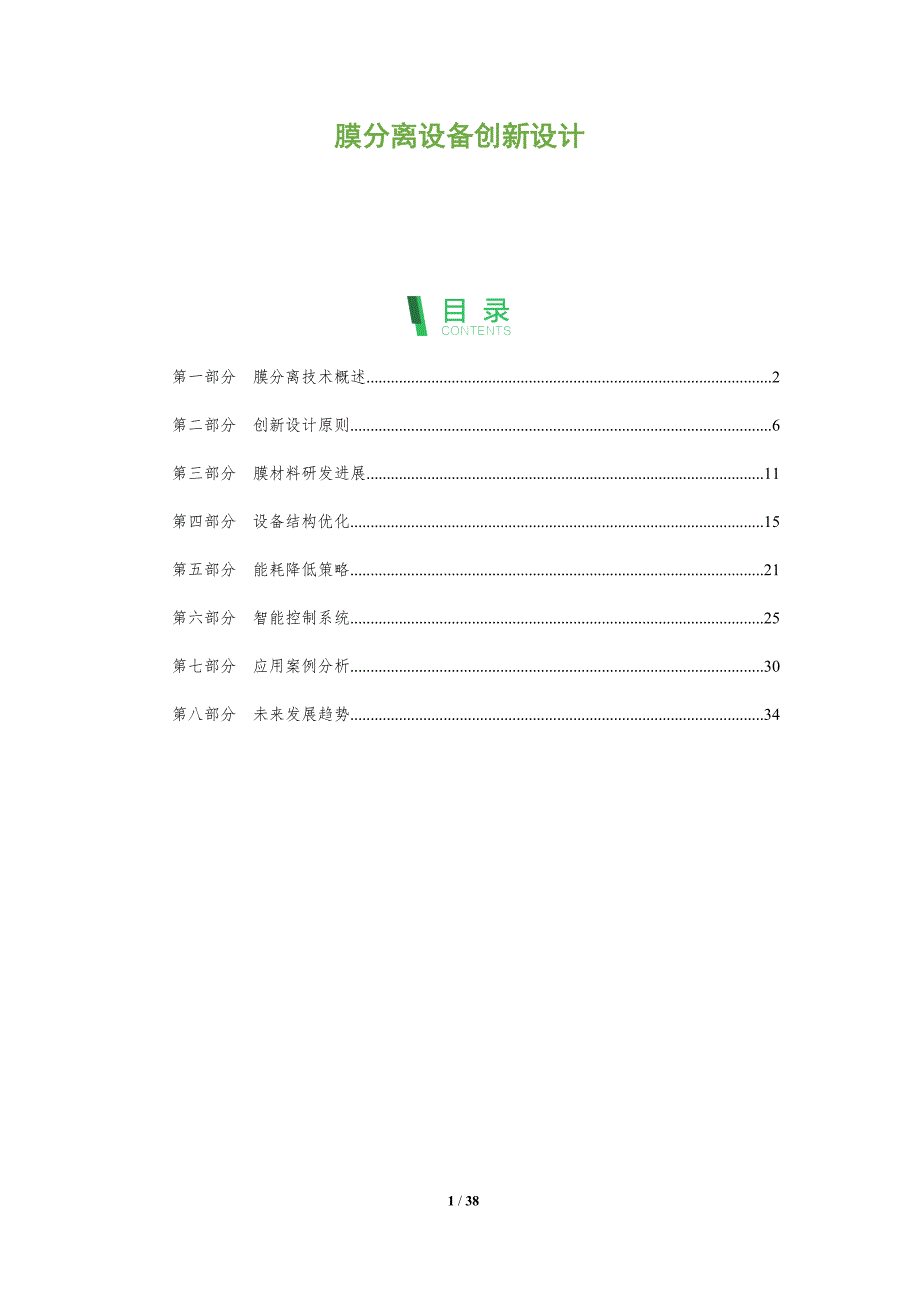 膜分离设备创新设计

目录
CONTENTS

第一部分 膜分离技术概述 2

第二部分 创新设计原则 6

第三部分 膜材料研发进展 11

第四部分 设备结构优化 15

第五部分 能耗降低策略 21

第六部分 智能控制系统 25

第七部分 应用案例分析 30

第八部分 未来发展趋势 34

1 / 38